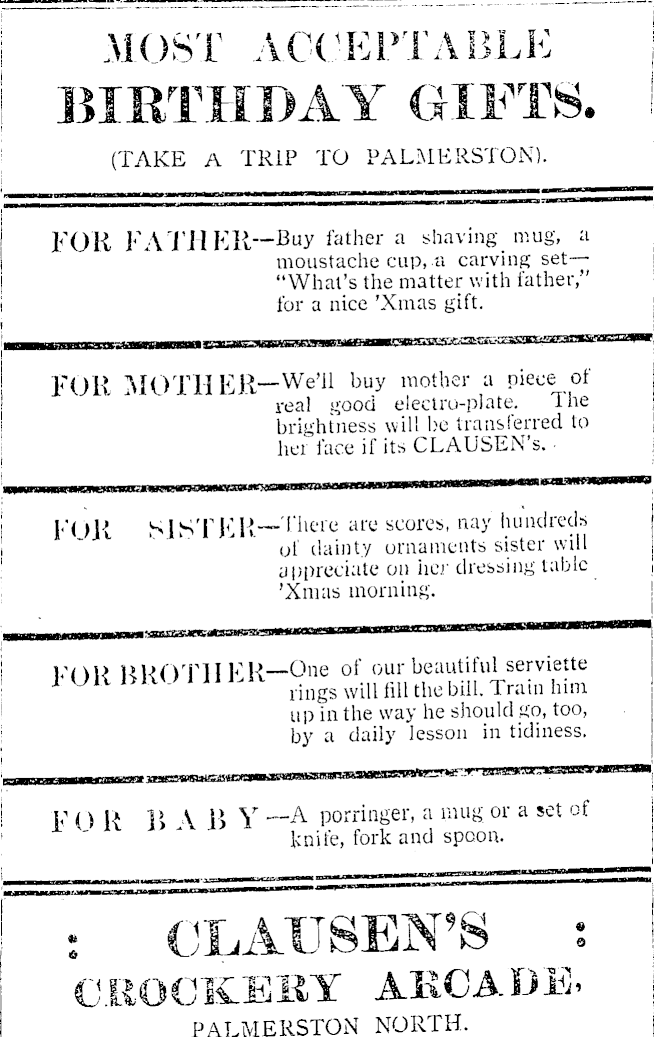 MOST ACCEPTABLE
BIRTHDAY GIFTS.

(TAKE A TRIP TO PALMERSTON).

FOR FATHER—Buy father a shaving mug, a moustache cup, a carving set—"What's the matter with father," for a nice 'Xmas gift.

FOR MOTHER—We'll buy mother a piece of real good electro-plate. The brightness will be transferred to her face if its CLAUSEN's.

FOR SISTER—There are scores, nay hundreds of dainty ornaments sister will appreciate on her dressing table 'Xmas morning.

FOR BROTHER—One of our beautiful serviette rings will fill the bill. Train him up in the way he should go, too, by a daily lesson in tidiness.

FOR BABY—A porringer, a mug or a set of knife, fork and spoon.

: CLAUSEN'S :
CROCKERY ARCADE,
PALMERSTON NORTH.